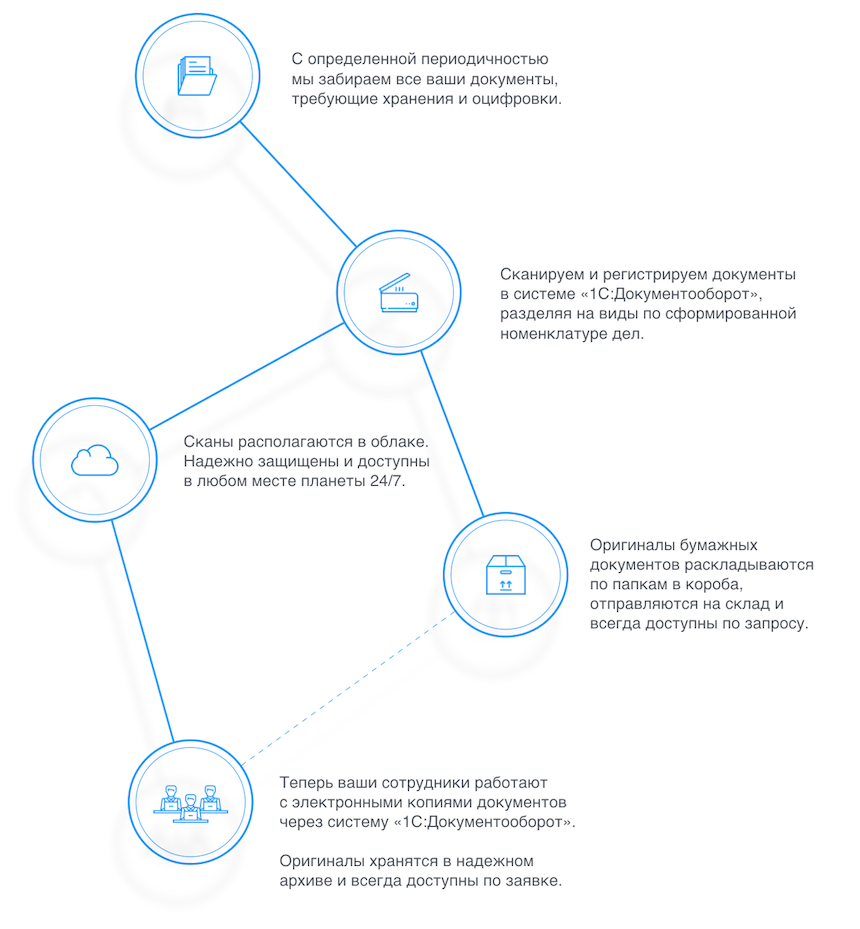 С определенной периодичностью мы забираем все ваши документы, требующие хранения и оцифровки.

Сканируем и регистрируем документы в системе «1С:Документооборот», разделяя на виды по сформированной номенклатуре дел.

Сканы располагаются в облаке. Надежно защищены и доступны в любом месте планеты 24/7.

Оригиналы бумажных документов раскладываются по папкам в короба, отправляются на склад и всегда доступны по запросу.

Теперь ваши сотрудники работают с электронными копиями документов через систему «1С:Документооборот».

Оригиналы хранятся в надежном архиве и всегда доступны по заявке.